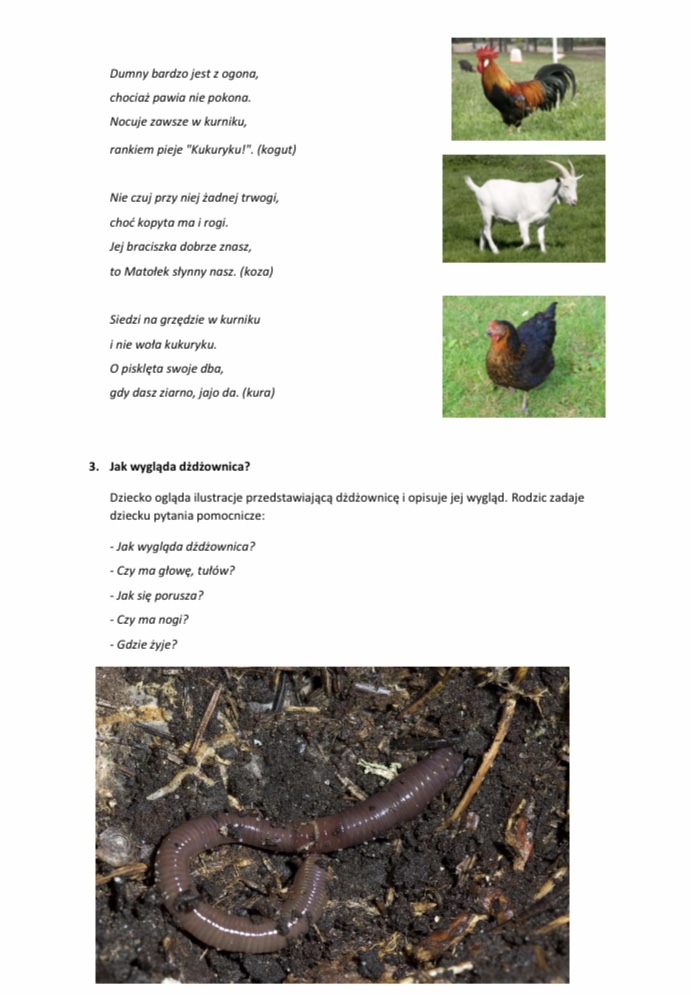 Dumny bardzo jest z ogona,
chociaż pawia nie pokona.
Nocuje zawsze w kurniku,
rankiem pieje "Kukuryku!". (kogut)

Nie czuj przy niej żadnej trwogi,
choć kopyta ma i rogi.
Jej braciszka dobrze znasz,
to Matołek słynny nasz. (koza)

Siedzi na grzędzie w kurniku
i nie woła kukuryku.
O pisklęta swoje dba,
gdy dasz ziarno, jajo da. (kura)

3. Jak wygląda dżdżownica?

Dziecko ogląda ilustracje przedstawiającą dżdżownicę i opisuje jej wygląd. Rodzic zadaje dziecku pytania pomocnicze:

- Jak wygląda dżdżownica?
- Czy ma głowę, tułów?
- Jak się porusza?
- Czy ma nogi?
- Gdzie żyje?